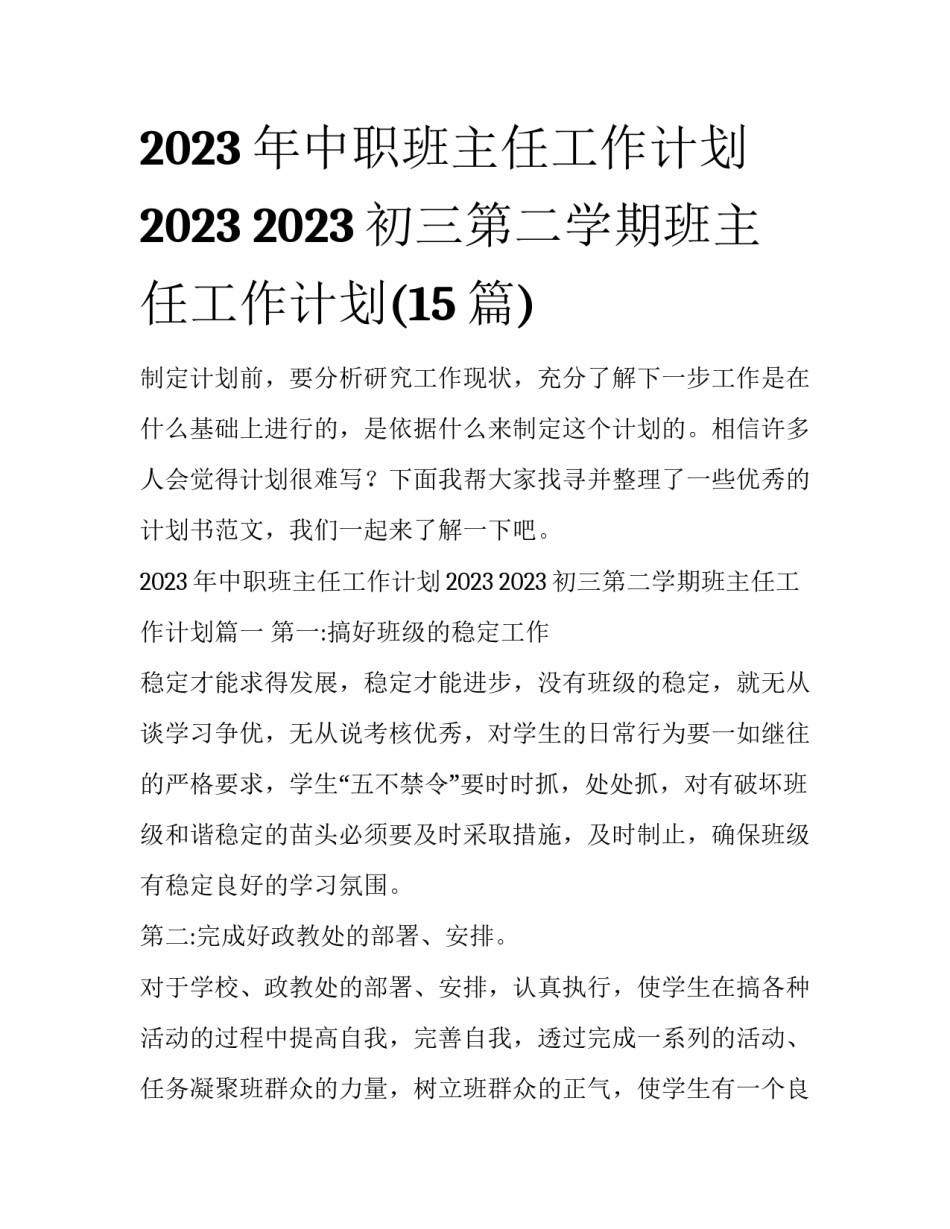 2023 年中职班主任工作计划 2023 2023 初三第二学期班主任工作计划(15 篇)

制定计划前，要分析研究工作现状，充分了解下一步工作是在什么基础上进行的，是依据什么来制定这个计划的。相信许多人会觉得计划很难写？下面我帮大家找寻并整理了一些优秀的计划书范文，我们一起来了解一下吧。

2023 年中职班主任工作计划 2023 2023 初三第二学期班主任工作计划篇一 第一:搞好班级的稳定工作

稳定才能求得发展，稳定才能进步，没有班级的稳定，就无从谈学习争优，无从说考核优秀，对学生的日常行为要一如继往的严格要求，学生“五不禁令”要时时抓，处处抓，对有破坏班级和谐稳定的苗头必须要及时采取措施，及时制止，确保班级有稳定良好的学习氛围。

第二:完成好政教处的部署、安排。

对于学校、政教处的部署、安排，认真执行，使学生在搞各种活动的过程中提高自我，完善自我，透过完成一系列的活动、任务凝聚班群众的力量，树立班群众的正气，使学生有一个良